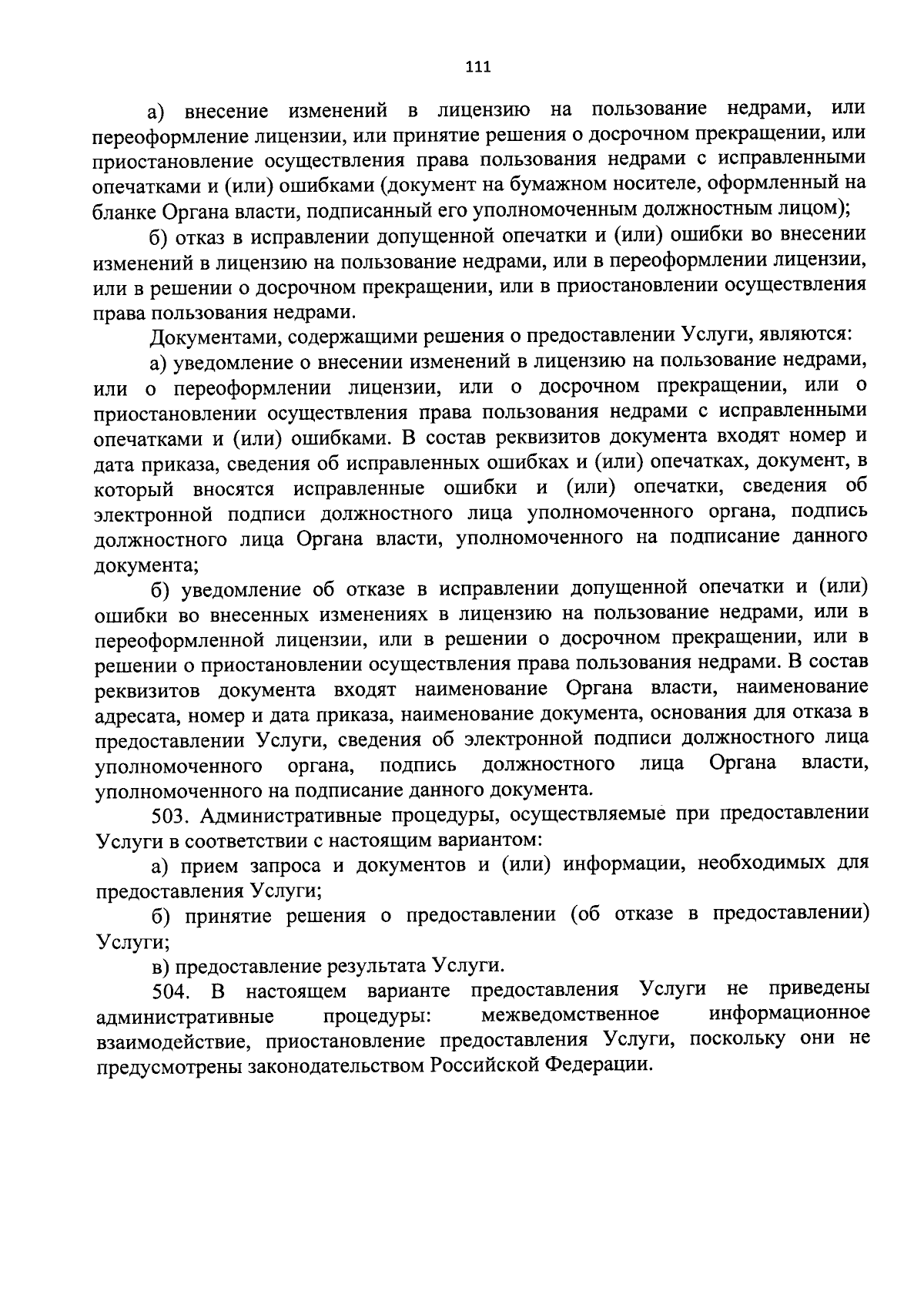 111

а) внесение изменений в лицензию на пользование недрами, или переоформление лицензии, или принятие решения о досрочном прекращении, или приостановление осуществления права пользования недрами с исправленными опечатками и (или) ошибками (документ на бумажном носителе, оформленный на бланке Органа власти, подписанный его уполномоченным должностным лицом);

б) отказ в исправлении допущенной опечатки и (или) ошибки во внесении изменений в лицензию на пользование недрами, или в переоформлении лицензии, или в решении о досрочном прекращении, или в приостановлении осуществления права пользования недрами.

Документами, содержащими решения о предоставлении Услуги, являются:

а) уведомление о внесении изменений в лицензию на пользование недрами, или о переоформлении лицензии, или о досрочном прекращении, или о приостановлении осуществления права пользования недрами с исправленными опечатками и (или) ошибками. В состав реквизитов документа входят номер и дата приказа, сведения об исправленных ошибках и (или) опечатках, документ, в который вносятся исправленные ошибки и (или) опечатки, сведения об электронной подписи должностного лица уполномоченного органа, подпись должностного лица Органа власти, уполномоченного на подписание данного документа;

б) уведомление об отказе в исправлении допущенной опечатки и (или) ошибки во внесенных изменениях в лицензию на пользование недрами, или в переоформленной лицензии, или в решении о досрочном прекращении, или в решении о приостановлении осуществления права пользования недрами. В состав реквизитов документа входят наименование Органа власти, наименование адресата, номер и дата приказа, наименование документа, основания для отказа в предоставлении Услуги, сведения об электронной подписи должностного лица уполномоченного органа, подпись должностного лица Органа власти, уполномоченного на подписание данного документа.

503. Административные процедуры, осуществляемые при предоставлении Услуги в соответствии с настоящим вариантом:

а) прием запроса и документов и (или) информации, необходимых для предоставления Услуги;

б) принятие решения о предоставлении (об отказе в предоставлении) Услуги;

в) предоставление результата Услуги.

504. В настоящем варианте предоставления Услуги не приведены административные процедуры: межведомственное информационное взаимодействие, приостановление предоставления Услуги, поскольку они не предусмотрены законодательством Российской Федерации.